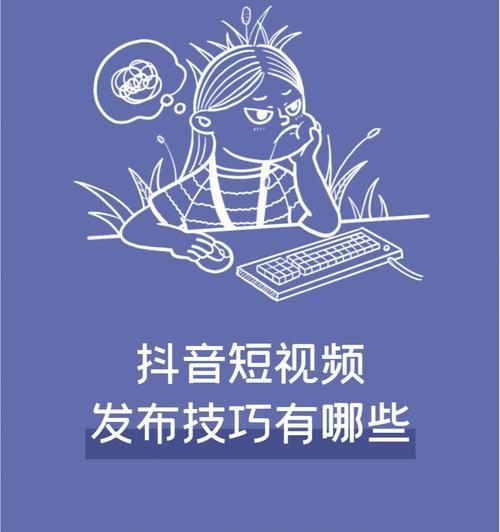 抖音短视频
发布技巧有哪些